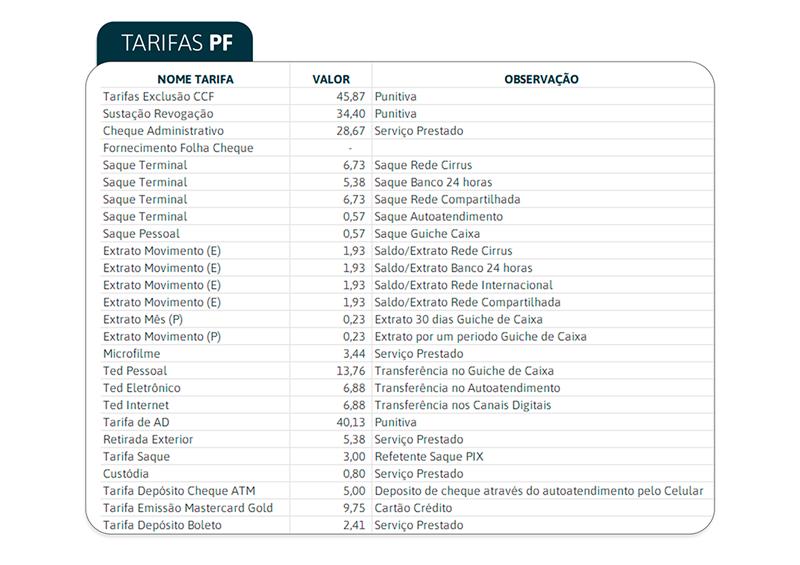 TARIFAS PF

| NOME TARIFA | VALOR | OBSERVAÇÃO |
|---|---|---|
| Tarifas Exclusão CCF | 45,87 | Punitiva |
| Sustação Revogação | 34,40 | Punitiva |
| Cheque Administrativo | 28,67 | Serviço Prestado |
| Fornecimento Folha Cheque | - | |
| Saque Terminal | 6,73 | Saque Rede Cirrus |
| Saque Terminal | 5,38 | Saque Banco 24 horas |
| Saque Terminal | 6,73 | Saque Rede Compartilhada |
| Saque Terminal | 0,57 | Saque Autoatendimento |
| Saque Pessoal | 0,57 | Saque Guiche Caixa |
| Extrato Movimento (E) | 1,93 | Saldo/Extrato Rede Cirrus |
| Extrato Movimento (E) | 1,93 | Saldo/Extrato Banco 24 horas |
| Extrato Movimento (E) | 1,93 | Saldo/Extrato Rede Internacional |
| Extrato Movimento (E) | 1,93 | Saldo/Extrato Rede Compartilhada |
| Extrato Mês (P) | 0,23 | Extrato 30 dias Guiche de Caixa |
| Extrato Movimento (P) | 0,23 | Extrato por um periodo Guiche de Caixa |
| Microfilme | 3,44 | Serviço Prestado |
| Ted Pessoal | 13,76 | Transferência no Guiche de Caixa |
| Ted Eletrônico | 6,88 | Transferência no Autoatendimento |
| Ted Internet | 6,88 | Transferência nos Canais Digitais |
| Tarifa de AD | 40,13 | Punitiva |
| Retirada Exterior | 5,38 | Serviço Prestado |
| Tarifa Saque | 3,00 | Refetente Saque PIX |
| Custódia | 0,80 | Serviço Prestado |
| Tarifa Depósito Cheque ATM | 5,00 | Deposito de cheque através do autoatendimento pelo Celular |
| Tarifa Emissão Mastercard Gold | 9,75 | Cartão Crédito |
| Tarifa Depósito Boleto | 2,41 | Serviço Prestado |